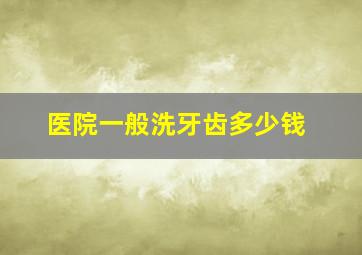 医院一般洗牙齿多少钱